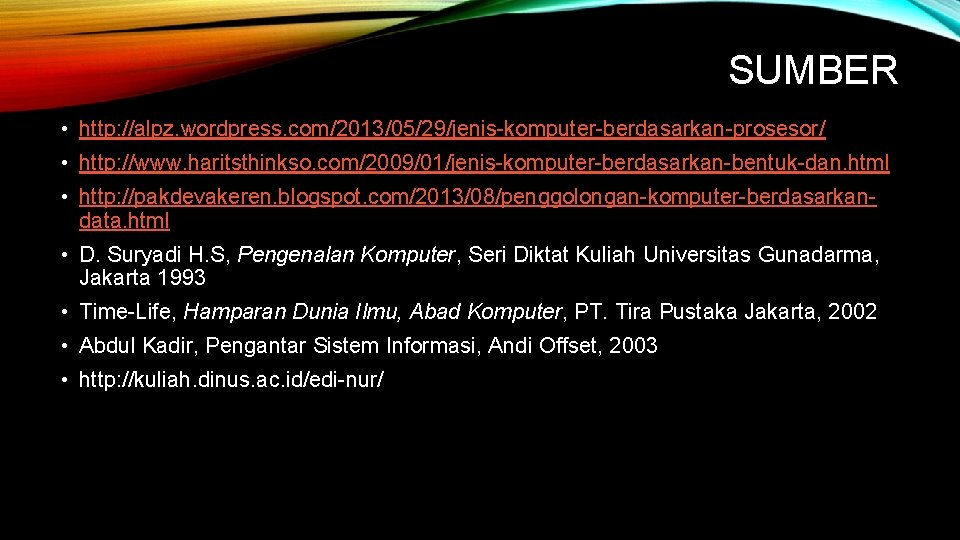 SUMBER

• http://alpz.wordpress.com/2013/05/29/jenis-komputer-berdasarkan-prosesor/

• http://www.haritsthinkso.com/2009/01/jenis-komputer-berdasarkan-bentuk-dan.html

• http://pakdevakeren.blogspot.com/2013/08/penggolongan-komputer-berdasarkan-data.html

• D. Suryadi H.S, Pengenalan Komputer, Seri Diktat Kuliah Universitas Gunadarma, Jakarta 1993

• Time-Life, Hamparan Dunia Ilmu, Abad Komputer, PT. Tira Pustaka Jakarta, 2002

• Abdul Kadir, Pengantar Sistem Informasi, Andi Offset, 2003

• http://kuliah.dinus.ac.id/edi-nur/